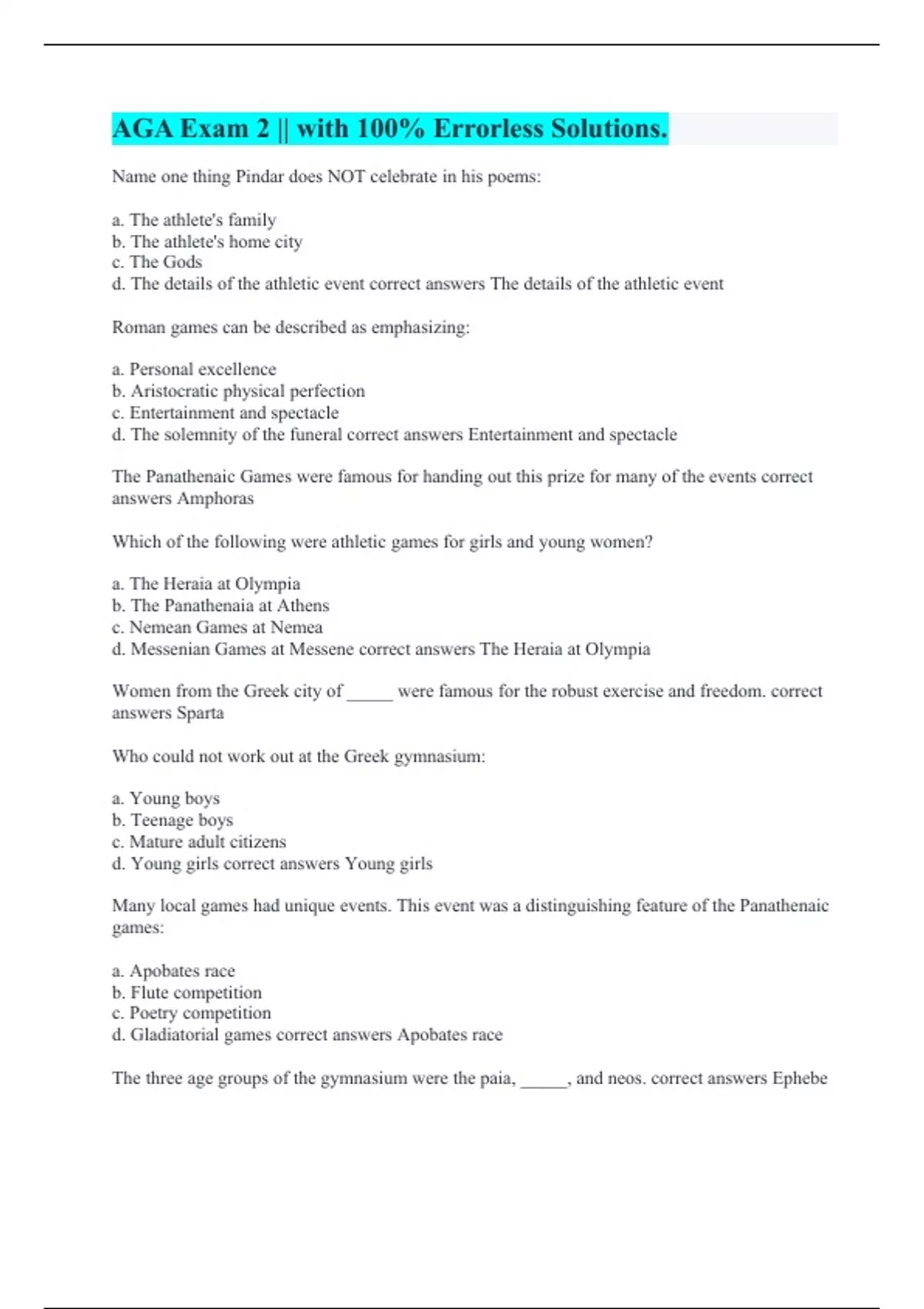 AGA Exam 2 || with 100% Errorless Solutions.

Name one thing Pindar does NOT celebrate in his poems:

a. The athlete's family
b. The athlete's home city
c. The Gods
d. The details of the athletic event correct answers The details of the athletic event

Roman games can be described as emphasizing:

a. Personal excellence
b. Aristocratic physical perfection
c. Entertainment and spectacle
d. The solemnity of the funeral correct answers Entertainment and spectacle

The Panathenaic Games were famous for handing out this prize for many of the events correct answers Amphoras

Which of the following were athletic games for girls and young women?

a. The Heraia at Olympia
b. The Panathenaia at Athens
c. Nemean Games at Nemea
d. Messenian Games at Messene correct answers The Heraia at Olympia

Women from the Greek city of _____ were famous for the robust exercise and freedom. correct answers Sparta

Who could not work out at the Greek gymnasium:

a. Young boys
b. Teenage boys
c. Mature adult citizens
d. Young girls correct answers Young girls

Many local games had unique events. This event was a distinguishing feature of the Panathenaic games:

a. Apobates race
b. Flute competition
c. Poetry competition
d. Gladiatorial games correct answers Apobates race

The three age groups of the gymnasium were the paia, _____, and neos. correct answers Ephebe